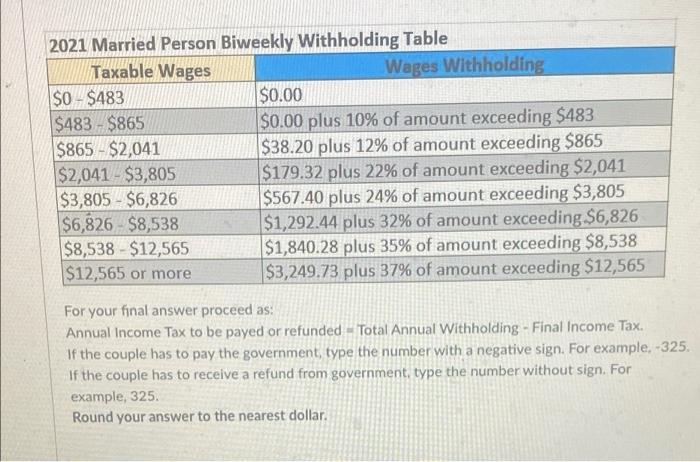 2021 Married Person Biweekly Withholding Table

| Taxable Wages | Wages Withholding |
|---|---|
| \$0 - \$483 | \$0.00 |
| \$483 - \$865 | \$0.00 plus 10% of amount exceeding \$483 |
| \$865 - \$2,041 | \$38.20 plus 12% of amount exceeding \$865 |
| \$2,041 - \$3,805 | \$179.32 plus 22% of amount exceeding \$2,041 |
| \$3,805 - \$6,826 | \$567.40 plus 24% of amount exceeding \$3,805 |
| \$6,826 - \$8,538 | \$1,292.44 plus 32% of amount exceeding \$6,826 |
| \$8,538 - \$12,565 | \$1,840.28 plus 35% of amount exceeding \$8,538 |
| \$12,565 or more | \$3,249.73 plus 37% of amount exceeding \$12,565 |

For your final answer proceed as:
Annual Income Tax to be payed or refunded = Total Annual Withholding - Final Income Tax.
If the couple has to pay the government, type the number with a negative sign. For example, -325.
If the couple has to receive a refund from government, type the number without sign. For example, 325.
Round your answer to the nearest dollar.